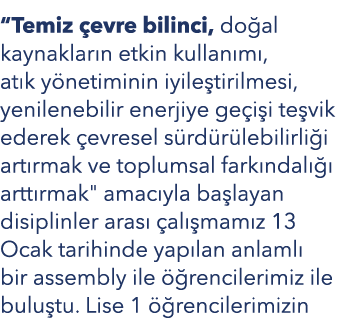 “Temiz çevre bilinci, doğal kaynakların etkin kullanımı, atık yönetiminin iyileştirilmesi, yenilenebilir enerjiye geçişi teşvik ederek çevresel sürdürülebilirliği artırmak ve toplumsal farkındalığı arttırmak" amacıyla başlayan disiplinler arası çalışmamız 13 Ocak tarihinde yapılan anlamlı bir assembly ile öğrencilerimiz ile buluştu. Lise 1 öğrencilerimizin